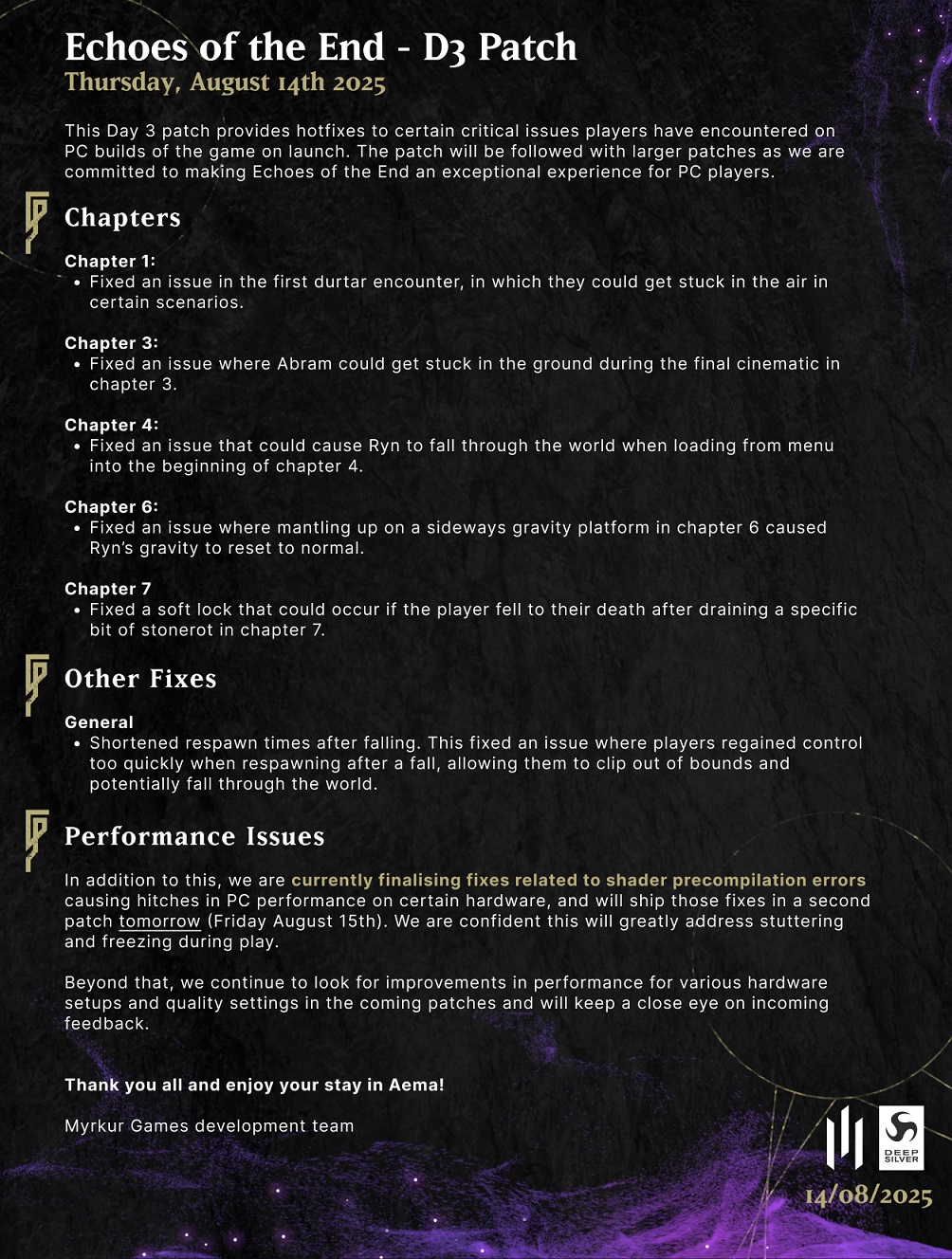 Echoes of the End - D3 Patch
Thursday, August 14th 2025

This Day 3 patch provides hotfixes to certain critical issues players have encountered on PC builds of the game on launch. The patch will be followed with larger patches as we are committed to making Echoes of the End an exceptional experience for PC players.

Chapters

Chapter 1:
• Fixed an issue in the first durtar encounter, in which they could get stuck in the air in certain scenarios.

Chapter 3:
• Fixed an issue where Abram could get stuck in the ground during the final cinematic in chapter 3.

Chapter 4:
• Fixed an issue that could cause Ryn to fall through the world when loading from menu into the beginning of chapter 4.

Chapter 6:
• Fixed an issue where mantling up on a sideways gravity platform in chapter 6 caused Ryn's gravity to reset to normal.

Chapter 7
• Fixed a soft lock that could occur if the player fell to their death after draining a specific bit of stonerot in chapter 7.

Other Fixes

General
• Shortened respawn times after falling. This fixed an issue where players regained control too quickly when respawning after a fall, allowing them to clip out of bounds and potentially fall through the world.

Performance Issues

In addition to this, we are currently finalising fixes related to shader precompilation errors causing hitches in PC performance on certain hardware, and will ship those fixes in a second patch tomorrow (Friday August 15th). We are confident this will greatly address stuttering and freezing during play.

Beyond that, we continue to look for improvements in performance for various hardware setups and quality settings in the coming patches and will keep a close eye on incoming feedback.

Thank you all and enjoy your stay in Aema!

Myrkur Games development team

DEEP SILVER

14/08/2025